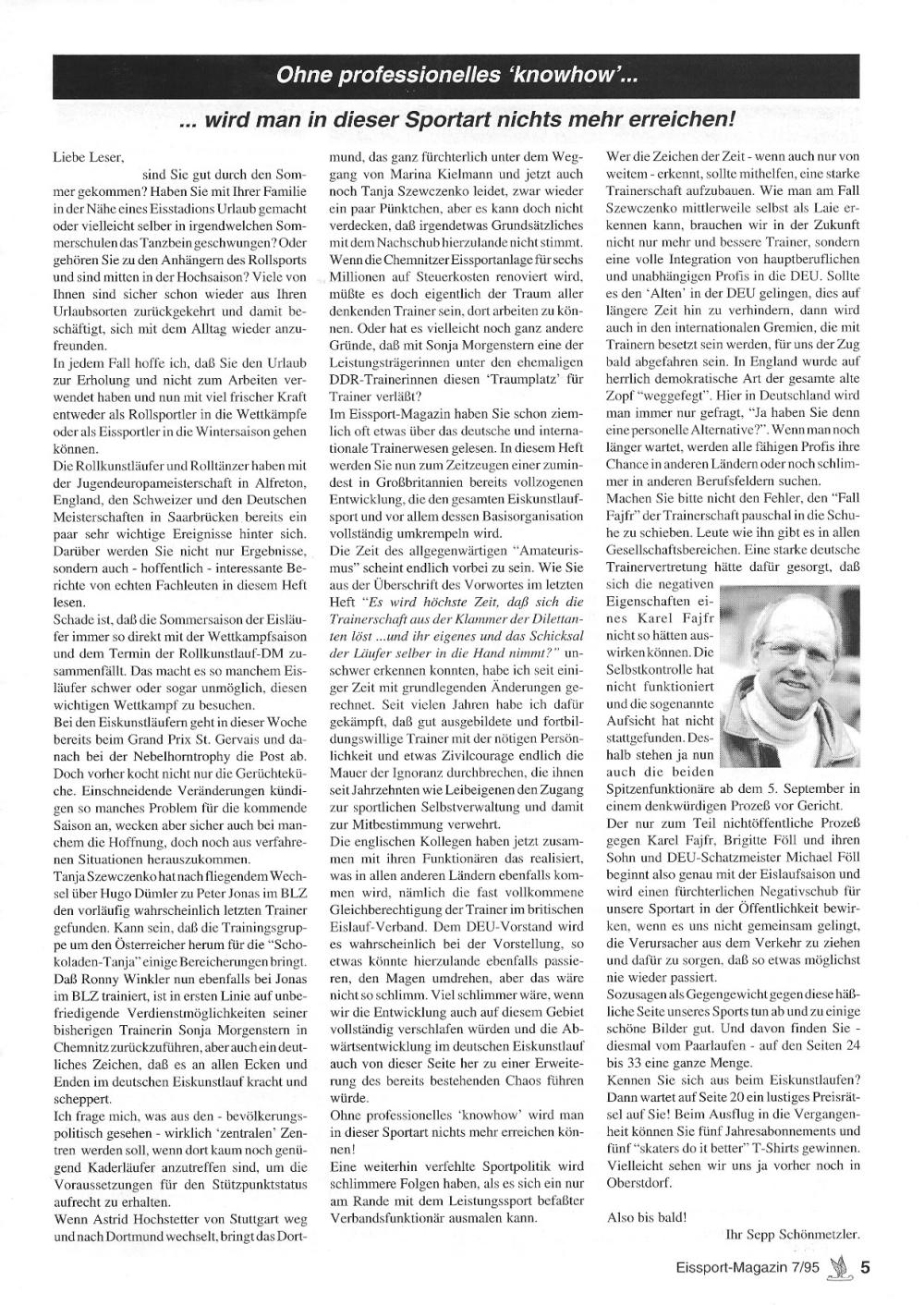 Ohne professionelles 'knowhow'...

... wird man in dieser Sportart nichts mehr erreichen!

Liebe Leser,
sind Sie gut durch den Sommer gekommen? Haben Sie mit Ihrer Familie in der Nähe eines Eisstadions Urlaub gemacht oder vielleicht selber in irgendwelchen Sommerschulen das Tanzbein geschwungen? Oder gehören Sie zu den Anhängern des Rollsports und sind mitten in der Hochsaison? Viele von Ihnen sind sicher schon wieder aus Ihren Urlaubsorten zurückgekehrt und damit beschäftigt, sich mit dem Alltag wieder anzufreunden.
In jedem Fall hoffe ich, daß Sie den Urlaub zur Erholung und nicht zum Arbeiten verwendet haben und nun mit viel frischer Kraft entweder als Rollsportler in die Wettkämpfe oder als Eissportler in die Wintersaison gehen können.
Die Rollkunstläufer und Rolltänzer haben mit der Jugendeuropameisterschaft in Alfreton, England, den Schweizer und den Deutschen Meisterschaften in Saarbrücken bereits ein paar sehr wichtige Ereignisse hinter sich. Darüber werden Sie nicht nur Ergebnisse, sondern auch - hoffentlich - interessante Berichte von echten Fachleuten in diesem Heft lesen.
Schade ist, daß die Sommersaison der Eisläufer immer so direkt mit der Wettkampfsaison und dem Termin der Rollkunstlauf-DM zusammenfällt. Das macht es so manchem Eisläufer schwer oder sogar unmöglich, diesen wichtigen Wettkampf zu besuchen.
Bei den Eiskunstläufern geht in dieser Woche bereits beim Grand Prix St. Gervais und danach bei der Nebelhorntrophy die Post ab. Doch vorher kocht nicht nur die Gerüchteküche. Einschneidende Veränderungen kündigen so manches Problem für die kommende Saison an, wecken aber sicher auch bei manchem die Hoffnung, doch noch aus verfahrenen Situationen herauszukommen.
Tanja Szewczenko hat nach fliegendem Wechsel über Hugo Dümler zu Peter Jonas im BLZ den vorläufig wahrscheinlich letzten Trainer gefunden. Kann sein, daß die Trainingsgruppe um den Österreicher herum für die "Schokoladen-Tanja" einige Bereicherungen bringt. Daß Ronny Winkler nun ebenfalls bei Jonas im BLZ trainiert, ist in ersten Linie auf unbefriedigende Verdienstmöglichkeiten seiner bisherigen Trainerin Sonja Morgenstern in Chemnitz zurückzuführen, aber auch ein deutliches Zeichen, daß es an allen Ecken und Enden im deutschen Eiskunstlauf kracht und scheppert.
Ich frage mich, was aus den - bevölkerungspolitisch gesehen - wirklich 'zentralen' Zentren werden soll, wenn dort kaum noch genügend Kaderläufer anzutreffen sind, um die Voraussetzungen für den Stützpunktstatus aufrecht zu erhalten.
Wenn Astrid Hochstetter von Stuttgart weg und nach Dortmund wechselt, bringt das Dortmund, das ganz fürchterlich unter dem Weggang von Marina Kielmann und jetzt auch noch Tanja Szewczenko leidet, zwar wieder ein paar Pünktchen, aber es kann doch nicht verdecken, daß irgendetwas Grundsätzliches mit dem Nachschub hierzulande nicht stimmt. Wenn die Chemnitzer Eissportanlage für sechs Millionen auf Steuerkosten renoviert wird, müßte es doch eigentlich der Traum aller denkenden Trainer sein, dort arbeiten zu können. Oder hat es vielleicht noch ganz andere Gründe, daß mit Sonja Morgenstern eine der Leistungsträgerinnen unter den ehemaligen DDR-Trainerinnen diesen 'Traumplatz' für Trainer verläßt?
Im Eissport-Magazin haben Sie schon ziemlich oft etwas über das deutsche und internationale Trainerwesen gelesen. In diesem Heft werden Sie nun zum Zeitzeugen einer zumindest in Großbritannien bereits vollzogenen Entwicklung, die den gesamten Eiskunstlaufsport und vor allem dessen Basisorganisation vollständig umkrempeln wird.
Die Zeit des allgegenwärtigen "Amateurismus" scheint endlich vorbei zu sein. Wie Sie aus der Überschrift des Vorwortes im letzten Heft "Es wird höchste Zeit, daß sich die Trainerschaft aus der Klammer der Dilettanten löst ...und ihr eigenes und das Schicksal der Läufer selber in die Hand nimmt?" unschwer erkennen konnten, habe ich seit einiger Zeit mit grundlegenden Änderungen gerechnet. Seit vielen Jahren habe ich dafür gekämpft, daß gut ausgebildete und fortbildungswillige Trainer mit der nötigen Persönlichkeit und etwas Zivilcourage endlich die Mauer der Ignoranz durchbrechen, die ihnen seit Jahrzehnten wie Leibeigenen den Zugang zur sportlichen Selbstverwaltung und damit zur Mitbestimmung verwehrt.
Die englischen Kollegen haben jetzt zusammen mit ihren Funktionären das realisiert, was in allen anderen Ländern ebenfalls kommen wird, nämlich die fast vollkommene Gleichberechtigung der Trainer im britischen Eislauf-Verband. Dem DEU-Vorstand wird es wahrscheinlich bei der Vorstellung, so etwas könnte hierzulande ebenfalls passieren, den Magen umdrehen, aber das wäre nicht so schlimm. Viel schlimmer wäre, wenn wir die Entwicklung auch auf diesem Gebiet vollständig verschlafen würden und die Abwärtsentwicklung im deutschen Eiskunstlauf auch von dieser Seite her zu einer Erweiterung des bereits bestehenden Chaos führen würde.
Ohne professionelles 'knowhow' wird man in dieser Sportart nichts mehr erreichen können!
Eine weiterhin verfehlte Sportpolitik wird schlimmere Folgen haben, als es sich ein nur am Rande mit dem Leistungssport befaßter Verbandsfunktionär ausmalen kann.
Wer die Zeichen der Zeit - wenn auch nur von weitem - erkennt, sollte mithelfen, eine starke Trainerschaft aufzubauen. Wie man am Fall Szewczenko mittlerweile selbst als Laie erkennen kann, brauchen wir in der Zukunft nicht nur mehr und bessere Trainer, sondern eine volle Integration von hauptberuflichen und unabhängigen Profis in die DEU. Sollte es den 'Alten' in der DEU gelingen, dies auf längere Zeit hin zu verhindern, dann wird auch in den internationalen Gremien, die mit Trainern besetzt sein werden, für uns der Zug bald abgefahren sein. In England wurde auf herrlich demokratische Art der gesamte alte Zopf "weggefegt". Hier in Deutschland wird man immer nur gefragt, "Ja haben Sie denn eine personelle Alternative?". Wenn man noch länger wartet, werden alle fähigen Profis ihre Chance in anderen Ländern oder noch schlimmer in anderen Berufsfeldern suchen.
Machen Sie bitte nicht den Fehler, den "Fall Fajfr" der Trainerschaft pauschal in die Schuhe zu schieben. Leute wie ihn gibt es in allen Gesellschaftsbereichen. Eine starke deutsche Trainervertretung hätte dafür gesorgt, daß sich die negativen Eigenschaften eines Karel Fajfr nicht so hätten auswirken können. Die Selbstkontrolle hat nicht funktioniert und die sogenannte Aufsicht hat nicht stattgefunden. Deshalb stehen ja nun auch die beiden Spitzenfunktionäre ab dem 5. September in einem denkwürdigen Prozeß vor Gericht.
Der nur zum Teil nichtöffentliche Prozeß gegen Karel Fajfr, Brigitte Föll und ihren Sohn und DEU-Schatzmeister Michael Föll beginnt also genau mit der Eislaufsaison und wird einen fürchterlichen Negativschub für unsere Sportart in der Öffentlichkeit bewirken, wenn es uns nicht gemeinsam gelingt, die Verursacher aus dem Verkehr zu ziehen und dafür zu sorgen, daß so etwas möglichst nie wieder passiert.
Sozusagen als Gegengewicht gegen diese häßliche Seite unseres Sports tun ab und zu einige schöne Bilder gut. Und davon finden Sie - diesmal vom Paarlaufen - auf den Seiten 24 bis 33 eine ganze Menge.
Kennen Sie sich aus beim Eiskunstlaufen? Dann wartet auf Seite 20 ein lustiges Preisrätsel auf Sie! Beim Ausflug in die Vergangenheit können Sie fünf Jahresabonnements und fünf "skaters do it better" T-Shirts gewinnen. Vielleicht sehen wir uns ja vorher noch in Oberstdorf.

Also bis bald!

Ihr Sepp Schönmetzler.

Eissport-Magazin 7/95 5